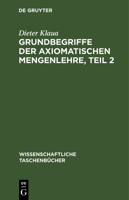 DE GRUYTER

Dieter Klaua

GRUNDBEGRIFFE DER AXIOMATISCHEN MENGENLEHRE, TEIL 2

WISSENSCHAFTLICHE TASCHENBÜCHER

DE

G